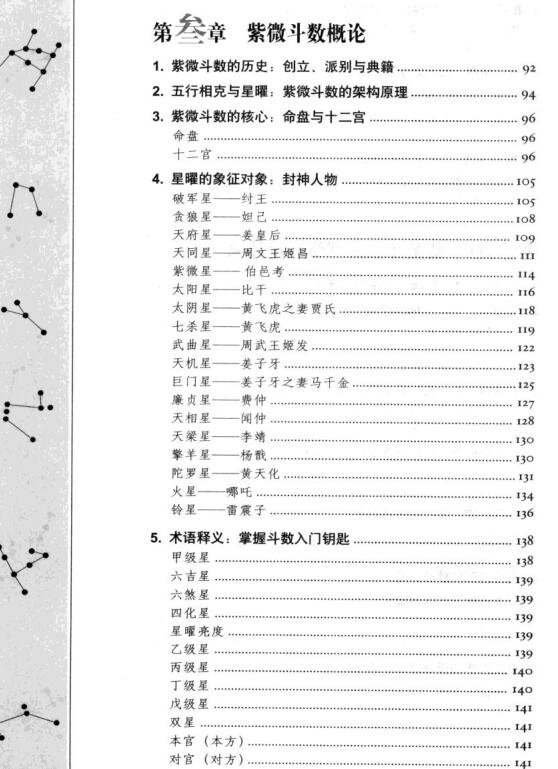 第叁章　紫微斗数概论

1. 紫微斗数的历史：创立、派别与典籍 ........ 92
2. 五行相克与星曜：紫微斗数的架构原理 ........ 94
3. 紫微斗数的核心：命盘与十二宫 ........ 96
命盘 ........ 96
十二宫 ........ 96
4. 星曜的象征对象：封神人物 ........ 105
破军星——纣王 ........ 105
贪狼星——妲己 ........ 108
天府星——姜皇后 ........ 109
天同星——周文王姬昌 ........ 111
紫微星—— 伯邑考 ........ 114
太阳星——比干 ........ 116
太阴星——黄飞虎之妻贾氏 ........ 118
七杀星——黄飞虎 ........ 119
武曲星——周武王姬发 ........ 122
天机星——姜子牙 ........ 123
巨门星——姜子牙之妻马千金 ........ 125
廉贞星——费仲 ........ 127
天相星——闻仲 ........ 128
天梁星——李靖 ........ 130
擎羊星——杨戬 ........ 130
陀罗星——黄天化 ........ 131
火星——哪吒 ........ 134
铃星——雷震子 ........ 136

5. 术语释义：掌握斗数入门钥匙 ........ 138
甲级星 ........ 138
六吉星 ........ 139
六煞星 ........ 139
四化星 ........ 139
星曜亮度 ........ 139
乙级星 ........ 139
丙级星 ........ 140
丁级星 ........ 140
戊级星 ........ 141
双星 ........ 141
本宫（本方） ........ 141
对宫（对方） ........ 141